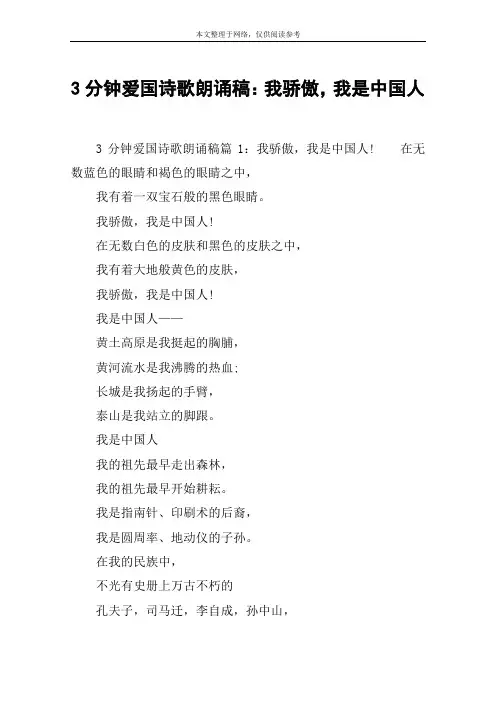 本文整理于网络，仅供阅读参考

3 分钟爱国诗歌朗诵稿：我骄傲，我是中国人

3 分钟爱国诗歌朗诵稿篇 1：我骄傲，我是中国人！ 在无数蓝色的眼睛和褐色的眼睛之中，

我有着一双宝石般的黑色眼睛。

我骄傲，我是中国人！

在无数白色的皮肤和黑色的皮肤之中，

我有着大地般黄色的皮肤，

我骄傲，我是中国人！

我是中国人——

黄土高原是我挺起的胸脯，

黄河流水是我沸腾的热血；

长城是我扬起的手臂，

泰山是我站立的脚跟。

我是中国人

我的祖先最早走出森林，

我的祖先最早开始耕耘。

我是指南针、印刷术的后裔，

我是圆周率、地动仪的子孙。

在我的民族中，

不光有史册上万古不朽的

孔夫子，司马迁，李自成，孙中山，